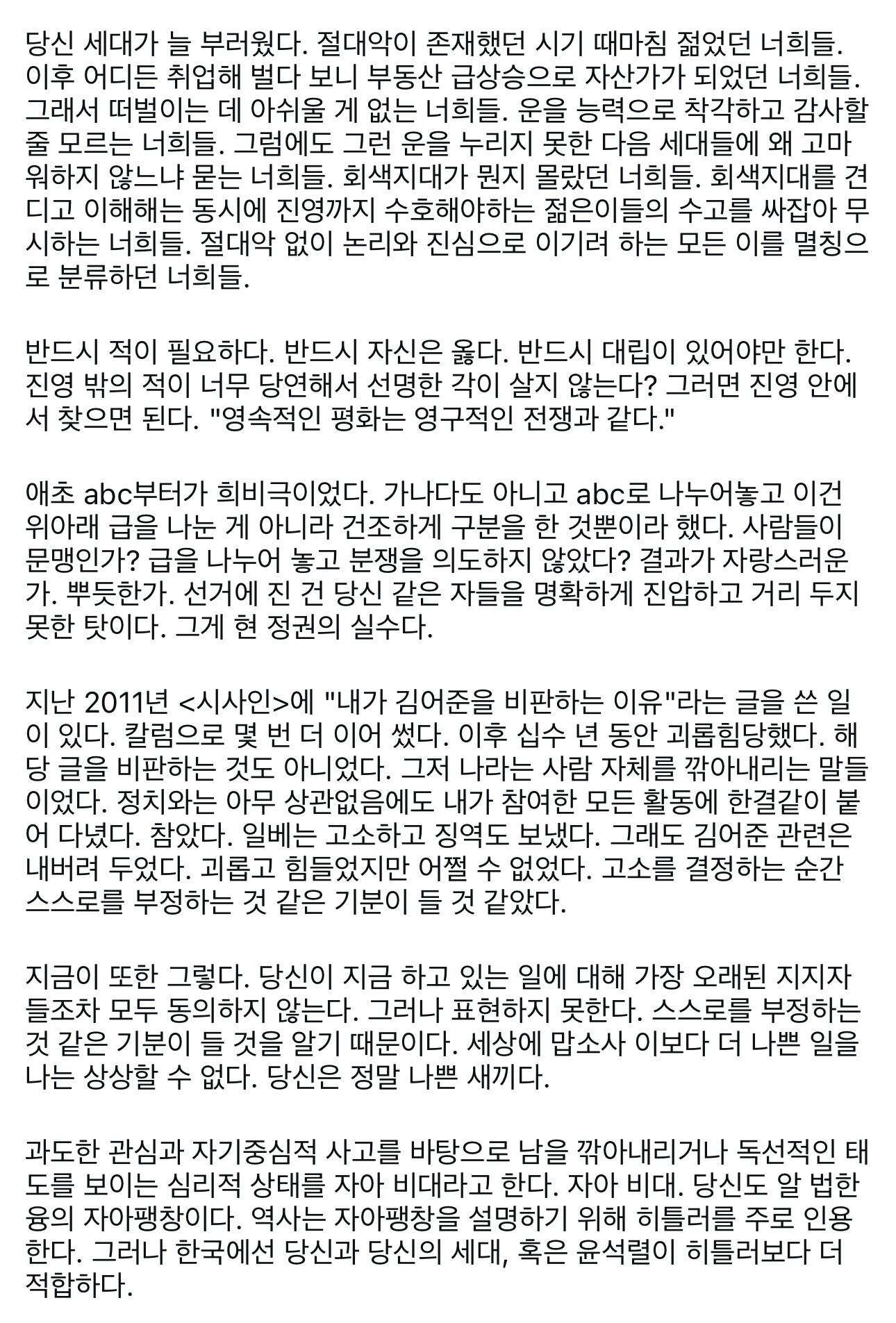 당신 세대가 늘 부러웠다. 절대악이 존재했던 시기 때마침 젊었던 너희들. 이후 어디든 취업해 벌다 보니 부동산 급상승으로 자산가가 되었던 너희들. 그래서 떠벌이는 데 아쉬울 게 없는 너희들. 운을 능력으로 착각하고 감사할 줄 모르는 너희들. 그럼에도 그런 운을 누리지 못한 다음 세대들에 왜 고마워하지 않느냐 묻는 너희들. 회색지대가 뭔지 몰랐던 너희들. 회색지대를 견디고 이해해는 동시에 진영까지 수호해야하는 젊은이들의 수고를 싸잡아 무시하는 너희들. 절대악 없이 논리와 진심으로 이기려 하는 모든 이를 멸칭으로 분류하던 너희들.

반드시 적이 필요하다. 반드시 자신은 옳다. 반드시 대립이 있어야만 한다. 진영 밖의 적이 너무 당연해서 선명한 각이 살지 않는다? 그러면 진영 안에서 찾으면 된다. "영속적인 평화는 영구적인 전쟁과 같다."

애초 abc부터가 희비극이었다. 가나다도 아니고 abc로 나누어놓고 이건 위아래 급을 나눈 게 아니라 건조하게 구분을 한 것뿐이라 했다. 사람들이 문맹인가? 급을 나누어 놓고 분쟁을 의도하지 않았다? 결과가 자랑스러운가. 뿌듯한가. 선거에 진 건 당신 같은 자들을 명확하게 진압하고 거리 두지 못한 탓이다. 그게 현 정권의 실수다.

지난 2011년 <시사인>에 "내가 김어준을 비판하는 이유"라는 글을 쓴 일이 있다. 칼럼으로 몇 번 더 이어 썼다. 이후 십수 년 동안 괴롭힘당했다. 해당 글을 비판하는 것도 아니었다. 그저 나라는 사람 자체를 깎아내리는 말들이었다. 정치와는 아무 상관없음에도 내가 참여한 모든 활동에 한결같이 붙어 다녔다. 참았다. 일베는 고소하고 징역도 보냈다. 그래도 김어준 관련은 내버려 두었다. 괴롭고 힘들었지만 어쩔 수 없었다. 고소를 결정하는 순간 스스로를 부정하는 것 같은 기분이 들 것 같았다.

지금이 또한 그렇다. 당신이 지금 하고 있는 일에 대해 가장 오래된 지지자들조차 모두 동의하지 않는다. 그러나 표현하지 못한다. 스스로를 부정하는 것 같은 기분이 들 것을 알기 때문이다. 세상에 맙소사 이보다 더 나쁜 일을 나는 상상할 수 없다. 당신은 정말 나쁜 새끼다.

과도한 관심과 자기중심적 사고를 바탕으로 남을 깎아내리거나 독선적인 태도를 보이는 심리적 상태를 자아 비대라고 한다. 자아 비대. 당신도 알 법한 융의 자아팽창이다. 역사는 자아팽창을 설명하기 위해 히틀러를 주로 인용한다. 그러나 한국에선 당신과 당신의 세대, 혹은 윤석렬이 히틀러보다 더 적합하다.